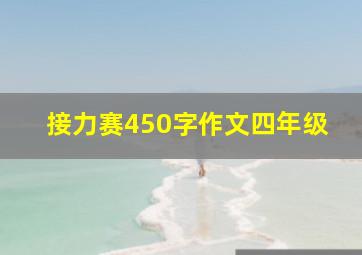 接力赛450字作文四年级